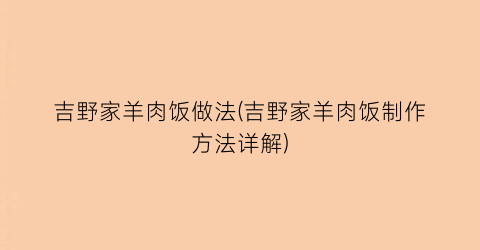 吉野家羊肉饭做法(吉野家羊肉饭制作方法详解)